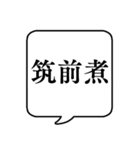 筑前煮